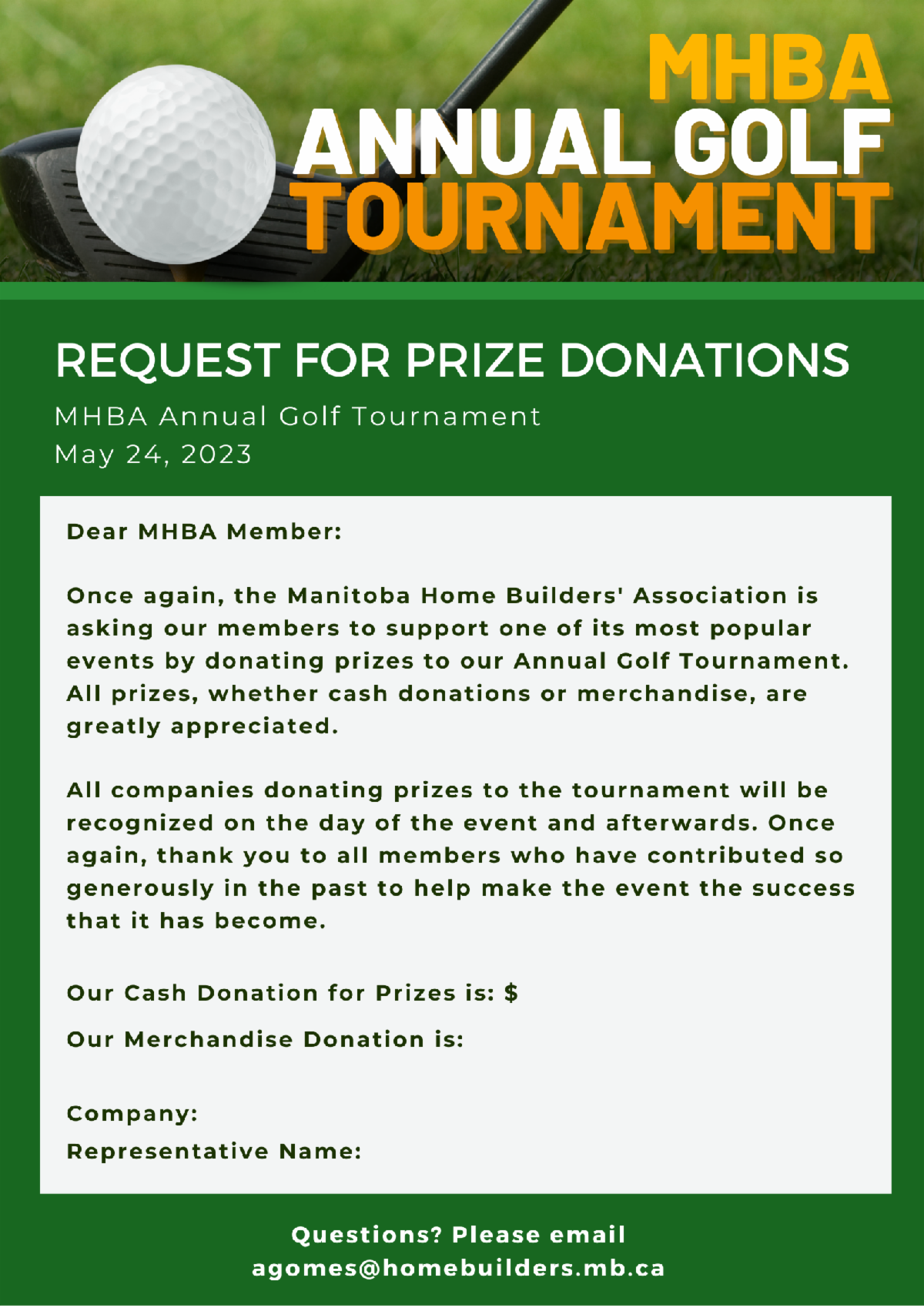 MHBA
ANNUAL GOLF
TOURNAMENT

REQUEST FOR PRIZE DONATIONS

MHBA Annual Golf Tournament
May 24, 2023

Dear MHBA Member:

Once again, the Manitoba Home Builders' Association is asking our members to support one of its most popular events by donating prizes to our Annual Golf Tournament. All prizes, whether cash donations or merchandise, are greatly appreciated.

All companies donating prizes to the tournament will be recognized on the day of the event and afterwards. Once again, thank you to all members who have contributed so generously in the past to help make the event the success that it has become.

Our Cash Donation for Prizes is: $

Our Merchandise Donation is:

Company:

Representative Name:

Questions? Please email
agomes@homebuilders.mb.ca